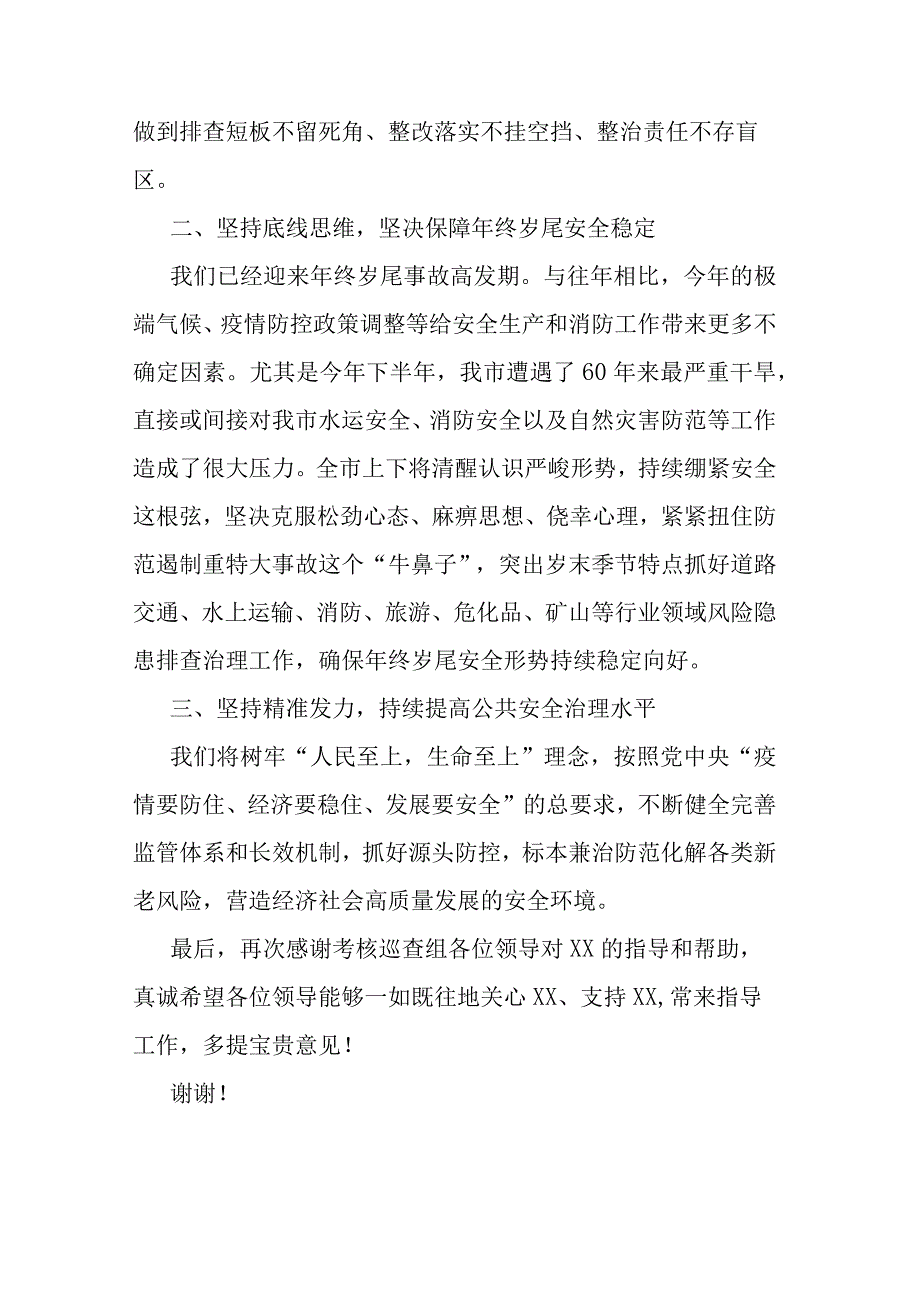 做到排查短板不留死角、整改落实不挂空挡、整治责任不存盲区。

二、坚持底线思维，坚决保障年终岁尾安全稳定

我们已经迎来年终岁尾事故高发期。与往年相比，今年的极端气候、疫情防控政策调整等给安全生产和消防工作带来更多不确定因素。尤其是今年下半年，我市遭遇了60年来最严重干旱，直接或间接对我市水运安全、消防安全以及自然灾害防范等工作造成了很大压力。全市上下将清醒认识严峻形势，持续绷紧安全这根弦，坚决克服松劲心态、麻痹思想、侥幸心理，紧紧扭住防范遏制重特大事故这个“牛鼻子”，突出岁末季节特点抓好道路交通、水上运输、消防、旅游、危化品、矿山等行业领域风险隐患排查治理工作，确保年终岁尾安全形势持续稳定向好。

三、坚持精准发力，持续提高公共安全治理水平

我们将树牢“人民至上，生命至上”理念，按照党中央“疫情要防住、经济要稳住、发展要安全”的总要求，不断健全完善监管体系和长效机制，抓好源头防控，标本兼治防范化解各类新老风险，营造经济社会高质量发展的安全环境。

最后，再次感谢考核巡查组各位领导对XX的指导和帮助，真诚希望各位领导能够一如既往地关心XX、支持XX,常来指导工作，多提宝贵意见！

谢谢！